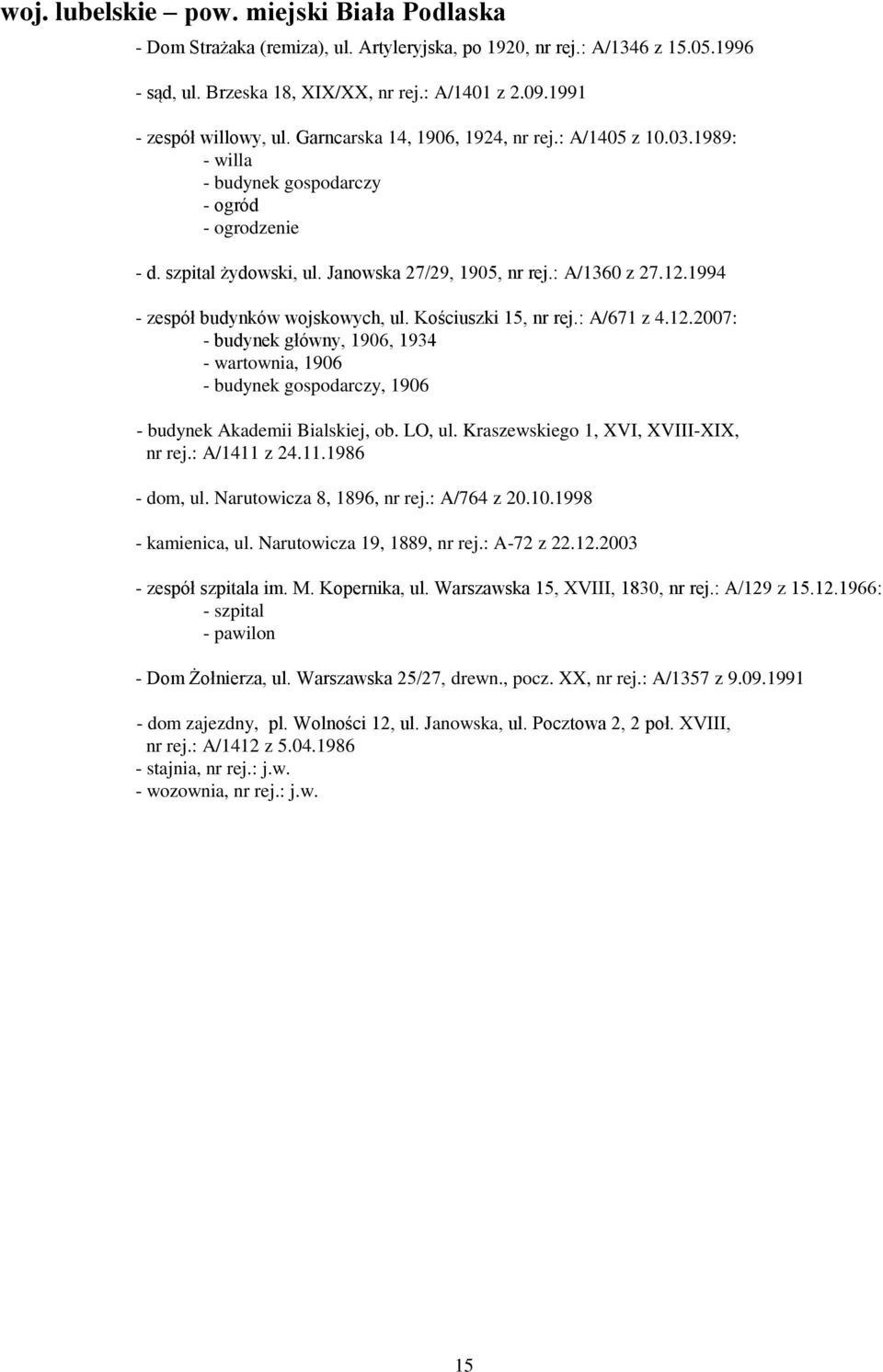 woj. lubelskie – pow. miejski Biała Podlaska

- Dom Strażaka (remiza), ul. Artyleryjska, po 1920, nr rej.: A/1346 z 15.05.1996

- sąd, ul. Brzeska 18, XIX/XX, nr rej.: A/1401 z 2.09.1991

- zespół willowy, ul. Garncarska 14, 1906, 1924, nr rej.: A/1405 z 10.03.1989:
- willa
- budynek gospodarczy
- ogród
- ogrodzenie

- d. szpital żydowski, ul. Janowska 27/29, 1905, nr rej.: A/1360 z 27.12.1994

- zespół budynków wojskowych, ul. Kościuszki 15, nr rej.: A/671 z 4.12.2007:
- budynek główny, 1906, 1934
- wartownia, 1906
- budynek gospodarczy, 1906

- budynek Akademii Bialskiej, ob. LO, ul. Kraszewskiego 1, XVI, XVIII-XIX, nr rej.: A/1411 z 24.11.1986

- dom, ul. Narutowicza 8, 1896, nr rej.: A/764 z 20.10.1998

- kamienica, ul. Narutowicza 19, 1889, nr rej.: A-72 z 22.12.2003

- zespół szpitala im. M. Kopernika, ul. Warszawska 15, XVIII, 1830, nr rej.: A/129 z 15.12.1966:
- szpital
- pawilon

- Dom Żołnierza, ul. Warszawska 25/27, drewn., pocz. XX, nr rej.: A/1357 z 9.09.1991

- dom zajezdny, pl. Wolności 12, ul. Janowska, ul. Pocztowa 2, 2 poł. XVIII, nr rej.: A/1412 z 5.04.1986
- stajnia, nr rej.: j.w.
- wozownia, nr rej.: j.w.

15